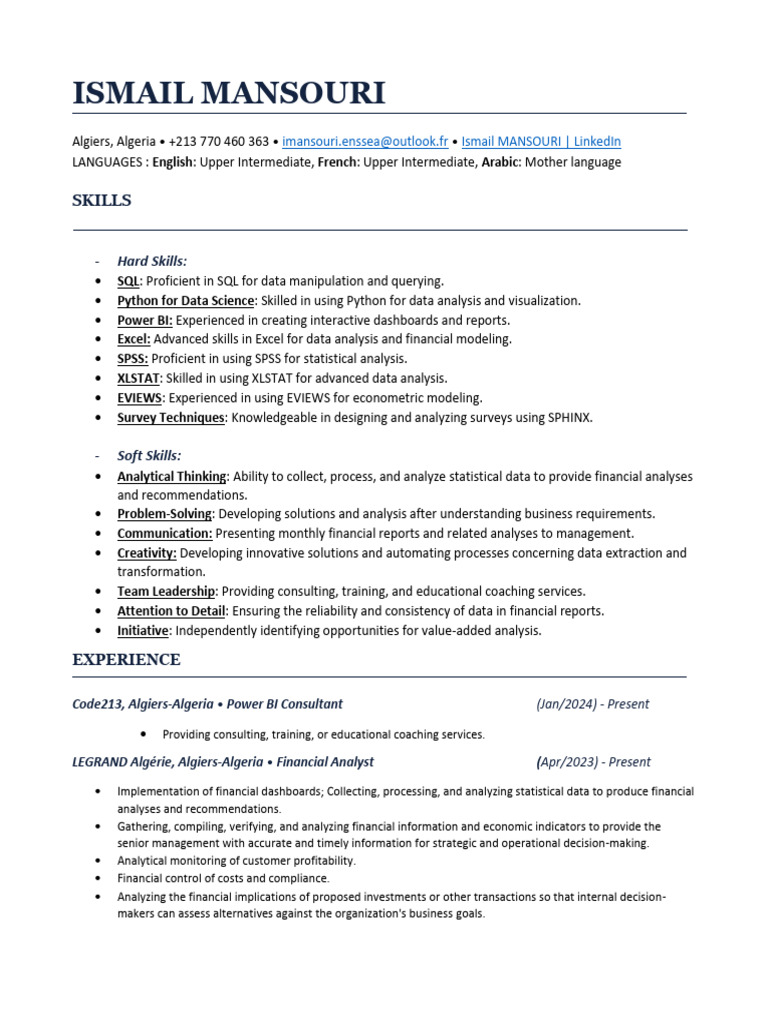 ISMAIL MANSOURI

Algiers, Algeria • +213 770 460 363 • imansouri.enssea@outlook.fr • Ismail MANSOURI | LinkedIn
LANGUAGES : English: Upper Intermediate, French: Upper Intermediate, Arabic: Mother language

SKILLS

- Hard Skills:
• SQL: Proficient in SQL for data manipulation and querying.
• Python for Data Science: Skilled in using Python for data analysis and visualization.
• Power BI: Experienced in creating interactive dashboards and reports.
• Excel: Advanced skills in Excel for data analysis and financial modeling.
• SPSS: Proficient in using SPSS for statistical analysis.
• XLSTAT: Skilled in using XLSTAT for advanced data analysis.
• EVIEWS: Experienced in using EVIEWS for econometric modeling.
• Survey Techniques: Knowledgeable in designing and analyzing surveys using SPHINX.

- Soft Skills:
• Analytical Thinking: Ability to collect, process, and analyze statistical data to provide financial analyses and recommendations.
• Problem-Solving: Developing solutions and analysis after understanding business requirements.
• Communication: Presenting monthly financial reports and related analyses to management.
• Creativity: Developing innovative solutions and automating processes concerning data extraction and transformation.
• Team Leadership: Providing consulting, training, and educational coaching services.
• Attention to Detail: Ensuring the reliability and consistency of data in financial reports.
• Initiative: Independently identifying opportunities for value-added analysis.

EXPERIENCE

Code213, Algiers-Algeria • Power BI Consultant (Jan/2024) - Present

• Providing consulting, training, or educational coaching services.

LEGRAND Algérie, Algiers-Algeria • Financial Analyst (Apr/2023) - Present

• Implementation of financial dashboards; Collecting, processing, and analyzing statistical data to produce financial analyses and recommendations.
• Gathering, compiling, verifying, and analyzing financial information and economic indicators to provide the senior management with accurate and timely information for strategic and operational decision-making.
• Analytical monitoring of customer profitability.
• Financial control of costs and compliance.
• Analyzing the financial implications of proposed investments or other transactions so that internal decision-makers can assess alternatives against the organization's business goals.